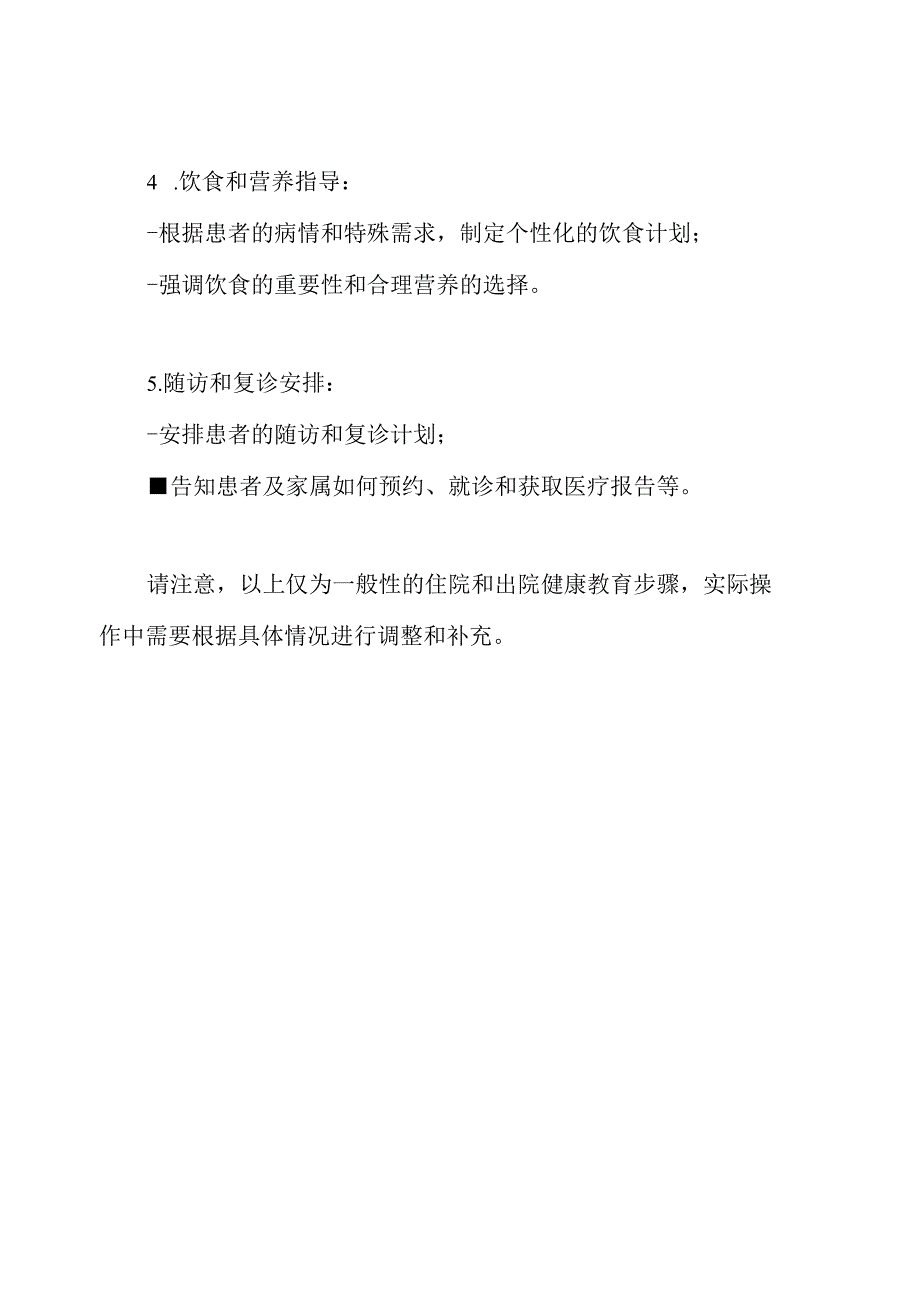 4 .饮食和营养指导：

-根据患者的病情和特殊需求，制定个性化的饮食计划；

-强调饮食的重要性和合理营养的选择。

5.随访和复诊安排：

-安排患者的随访和复诊计划；

■告知患者及家属如何预约、就诊和获取医疗报告等。

请注意，以上仅为一般性的住院和出院健康教育步骤，实际操作中需要根据具体情况进行调整和补充。